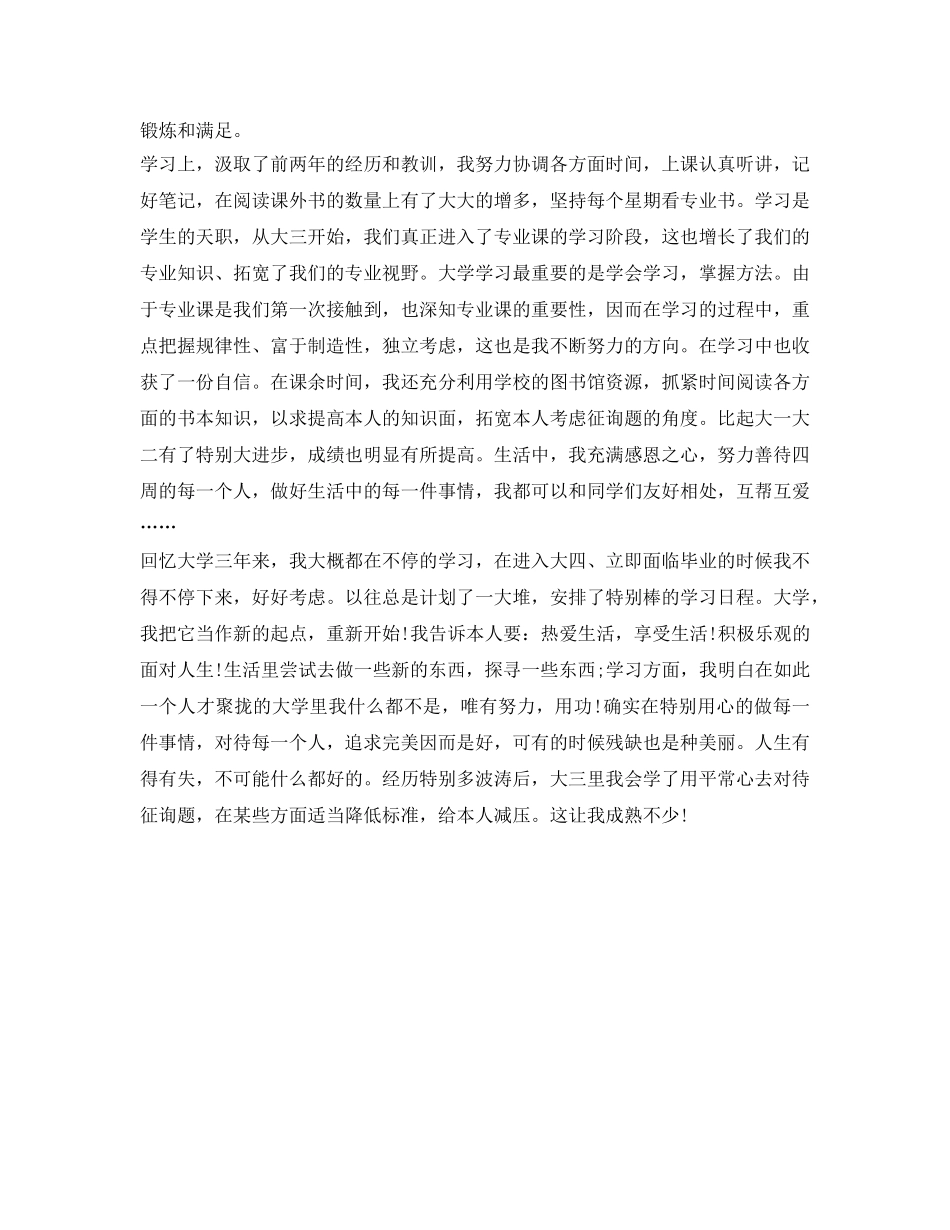 锻炼和满足。

学习上，汲取了前两年的经历和教训，我努力协调各方面时间，上课认真听讲，记好笔记，在阅读课外书的数量上有了大大的增多，坚持每个星期看专业书。学习是学生的天职，从大三开始，我们真正进入了专业课的学习阶段，这也增长了我们的专业知识、拓宽了我们的专业视野。大学学习最重要的是学会学习，掌握方法。由于专业课是我们第一次接触到，也深知专业课的重要性，因而在学习的过程中，重点把握规律性、富于制造性，独立考虑，这也是我不断努力的方向。在学习中也收获了一份自信。在课余时间，我还充分利用学校的图书馆资源，抓紧时间阅读各方面的书本知识，以求提高本人的知识面，拓宽本人考虑征询题的角度。比起大一大二有了特别大进步，成绩也明显有所提高。生活中，我充满感恩之心，努力善待四周的每一个人，做好生活中的每一件事情，我都可以和同学们友好相处，互帮互爱……

回忆大学三年来，我大概都在不停的学习，在进入大四、立即面临毕业的时候我不得不停下来，好好考虑。以往总是计划了一大堆，安排了特别棒的学习日程。大学，我把它当作新的起点，重新开始!我告诉本人要：热爱生活，享受生活!积极乐观的面对人生!生活里尝试去做一些新的东西，探寻一些东西;学习方面，我明白在如此一个人才聚拢的大学里我什么都不是，唯有努力，用功!确实在特别用心的做每一件事情，对待每一个人，追求完美因而是好，可有的时候残缺也是种美丽。人生有得有失，不可能什么都好的。经历特别多波涛后，大三里我会学了用平常心去对待征询题，在某些方面适当降低标准，给本人减压。这让我成熟不少!